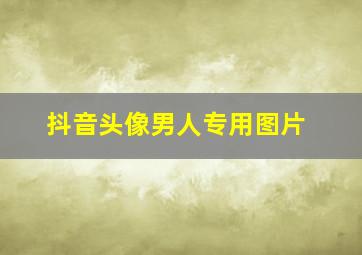 抖音头像男人专用图片